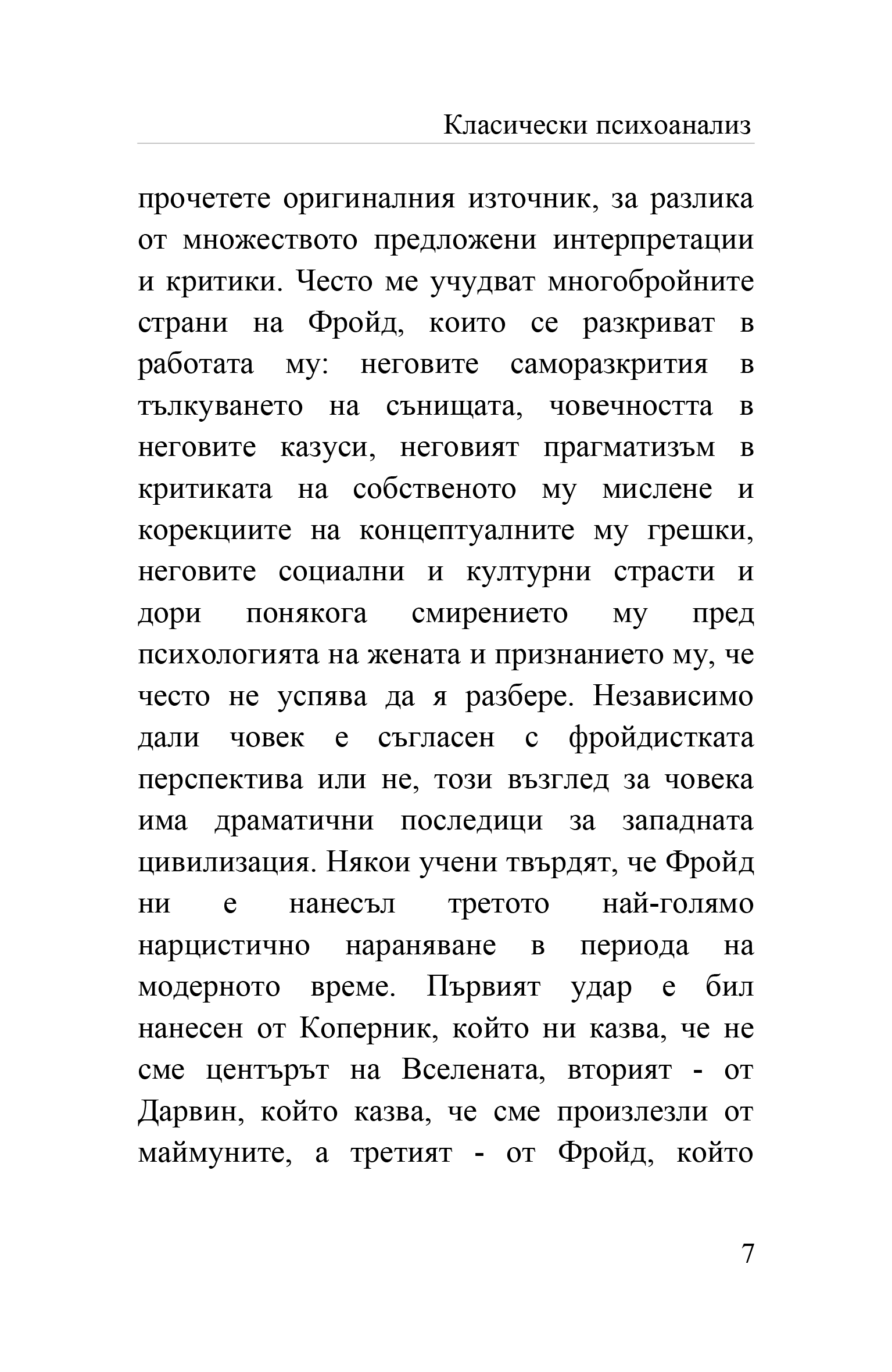 Класически психоанализ

прочетете оригиналния източник, за разлика от множеството предложени интерпретации и критики. Често ме учудват многобройните страни на Фройд, които се разкриват в работата му: неговите саморазкрития в тълкуването на сънищата, човечността в неговите казуси, неговият прагматизъм в критиката на собственото му мислене и корекциите на концептуалните му грешки, неговите социални и културни страсти и дори понякога смирението му пред психологията на жената и признанието му, че често не успява да я разбере. Независимо дали човек е съгласен с фройдистката перспектива или не, този възглед за човека има драматични последици за западната цивилизация. Някои учени твърдят, че Фройд ни е нанесъл третото най-голямо нарцистично нараняване в периода на модерното време. Първият удар е бил нанесен от Коперник, който ни казва, че не сме центърът на Вселената, вторият - от Дарвин, който казва, че сме произлезли от маймуните, а третият - от Фройд, който

7